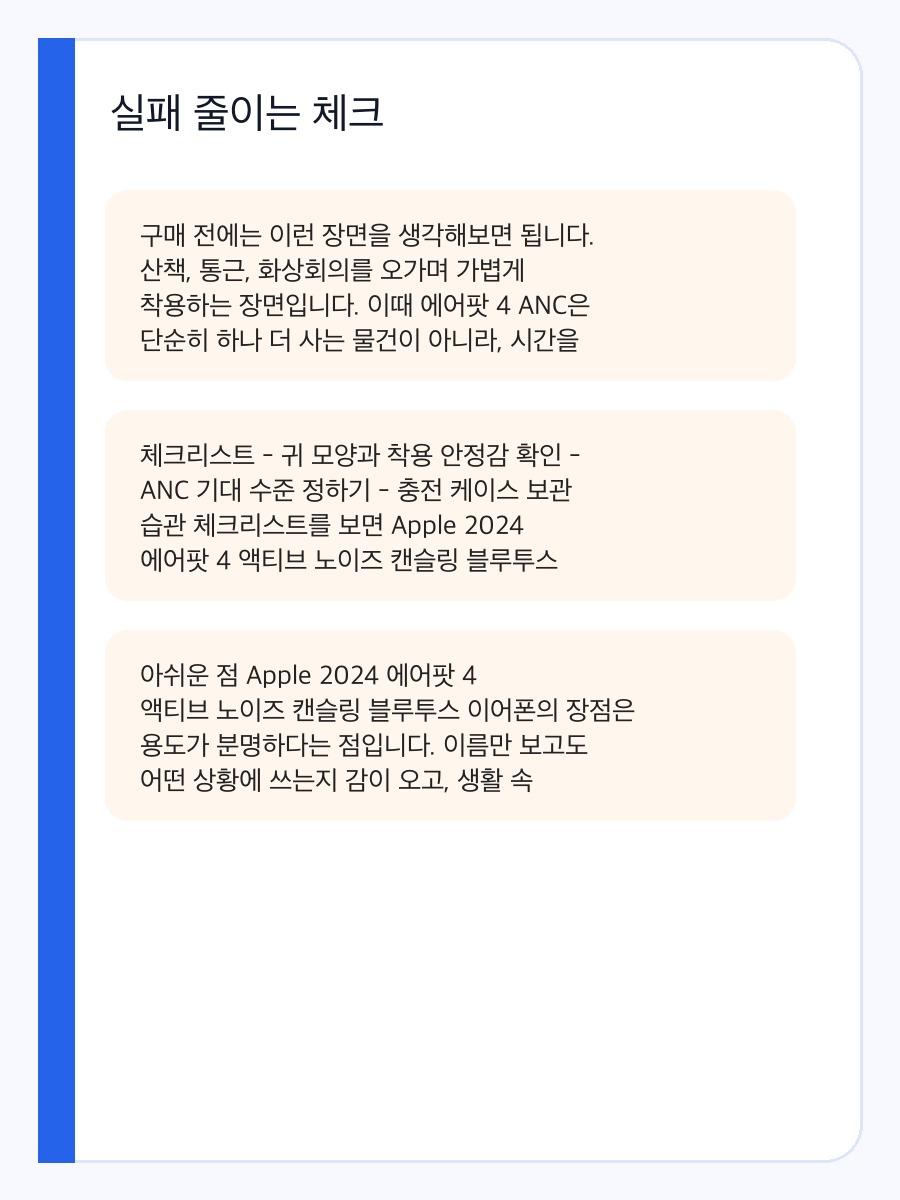 실패 줄이는 체크

구매 전에는 이런 장면을 생각해보면 됩니다. 산책, 통근, 화상회의를 오가며 가볍게 착용하는 장면입니다. 이때 에어팟 4 ANC은 단순히 하나 더 사는 물건이 아니라, 시간을

체크리스트 - 귀 모양과 착용 안정감 확인 - ANC 기대 수준 정하기 - 충전 케이스 보관 습관 체크리스트를 보면 Apple 2024 에어팟 4 액티브 노이즈 캔슬링 블루투스

아쉬운 점 Apple 2024 에어팟 4 액티브 노이즈 캔슬링 블루투스 이어폰의 장점은 용도가 분명하다는 점입니다. 이름만 보고도 어떤 상황에 쓰는지 감이 오고, 생활 속